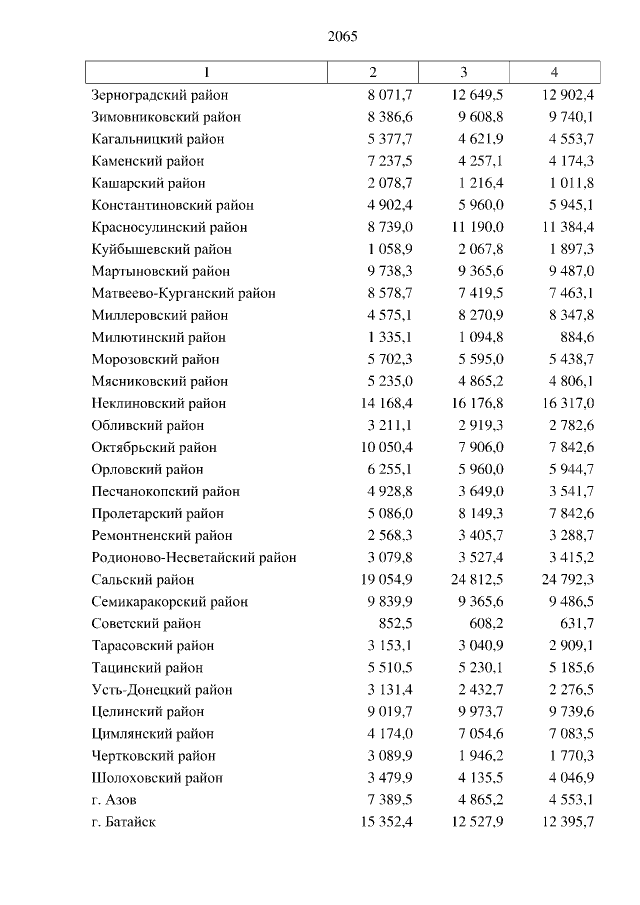 2065

| 1 | 2 | 3 | 4 |
|---|---|---|---|
| Зерноградский район | 8 071,7 | 12 649,5 | 12 902,4 |
| Зимовниковский район | 8 386,6 | 9 608,8 | 9 740,1 |
| Кагальницкий район | 5 377,7 | 4 621,9 | 4 553,7 |
| Каменский район | 7 237,5 | 4 257,1 | 4 174,3 |
| Кашарский район | 2 078,7 | 1 216,4 | 1 011,8 |
| Константиновский район | 4 902,4 | 5 960,0 | 5 945,1 |
| Красносулинский район | 8 739,0 | 11 190,0 | 11 384,4 |
| Куйбышевский район | 1 058,9 | 2 067,8 | 1 897,3 |
| Мартыновский район | 9 738,3 | 9 365,6 | 9 487,0 |
| Матвеево-Курганский район | 8 578,7 | 7 419,5 | 7 463,1 |
| Миллеровский район | 4 575,1 | 8 270,9 | 8 347,8 |
| Милютинский район | 1 335,1 | 1 094,8 | 884,6 |
| Морозовский район | 5 702,3 | 5 595,0 | 5 438,7 |
| Мясниковский район | 5 235,0 | 4 865,2 | 4 806,1 |
| Неклиновский район | 14 168,4 | 16 176,8 | 16 317,0 |
| Обливский район | 3 211,1 | 2 919,3 | 2 782,6 |
| Октябрьский район | 10 050,4 | 7 906,0 | 7 842,6 |
| Орловский район | 6 255,1 | 5 960,0 | 5 944,7 |
| Песчанокопский район | 4 928,8 | 3 649,0 | 3 541,7 |
| Пролетарский район | 5 086,0 | 8 149,3 | 7 842,6 |
| Ремонтненский район | 2 568,3 | 3 405,7 | 3 288,7 |
| Родионово-Несветайский район | 3 079,8 | 3 527,4 | 3 415,2 |
| Сальский район | 19 054,9 | 24 812,5 | 24 792,3 |
| Семикаракорский район | 9 839,9 | 9 365,6 | 9 486,5 |
| Советский район | 852,5 | 608,2 | 631,7 |
| Тарасовский район | 3 153,1 | 3 040,9 | 2 909,1 |
| Тацинский район | 5 510,5 | 5 230,1 | 5 185,6 |
| Усть-Донецкий район | 3 131,4 | 2 432,7 | 2 276,5 |
| Целинский район | 9 019,7 | 9 973,7 | 9 739,6 |
| Цимлянский район | 4 174,0 | 7 054,6 | 7 083,5 |
| Чертковский район | 3 089,9 | 1 946,2 | 1 770,3 |
| Шолоховский район | 3 479,9 | 4 135,5 | 4 046,9 |
| г. Азов | 7 389,5 | 4 865,2 | 4 553,1 |
| г. Батайск | 15 352,4 | 12 527,9 | 12 395,7 |